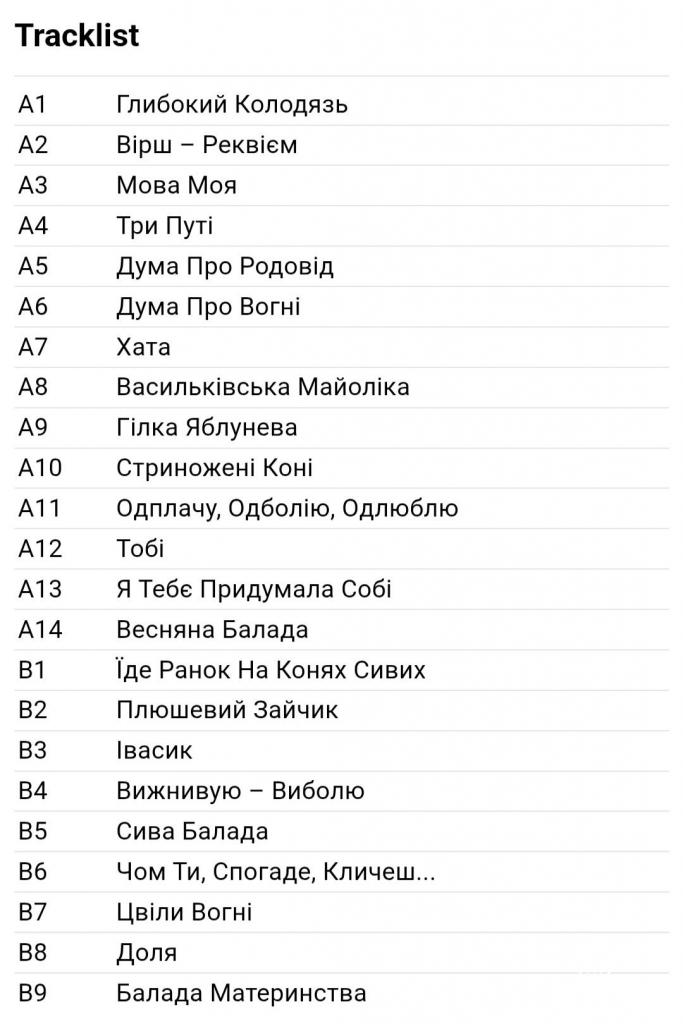 Tracklist

| | |
|---|---|
| A1 | Глибокий Колодязь |
| A2 | Вірш – Реквієм |
| A3 | Мова Моя |
| A4 | Три Путі |
| A5 | Дума Про Родовід |
| A6 | Дума Про Вогні |
| A7 | Хата |
| A8 | Васильківська Майоліка |
| A9 | Гілка Яблунева |
| A10 | Стриножені Коні |
| A11 | Одплачу, Одболію, Одлюблю |
| A12 | Тобі |
| A13 | Я Тебе Придумала Собі |
| A14 | Весняна Балада |
| B1 | Їде Ранок На Конях Сивих |
| B2 | Плюшевий Зайчик |
| B3 | Івасик |
| B4 | Вижнивую – Виболю |
| B5 | Сива Балада |
| B6 | Чом Ти, Спогаде, Кличеш... |
| B7 | Цвіли Вогні |
| B8 | Доля |
| B9 | Балада Материнства |